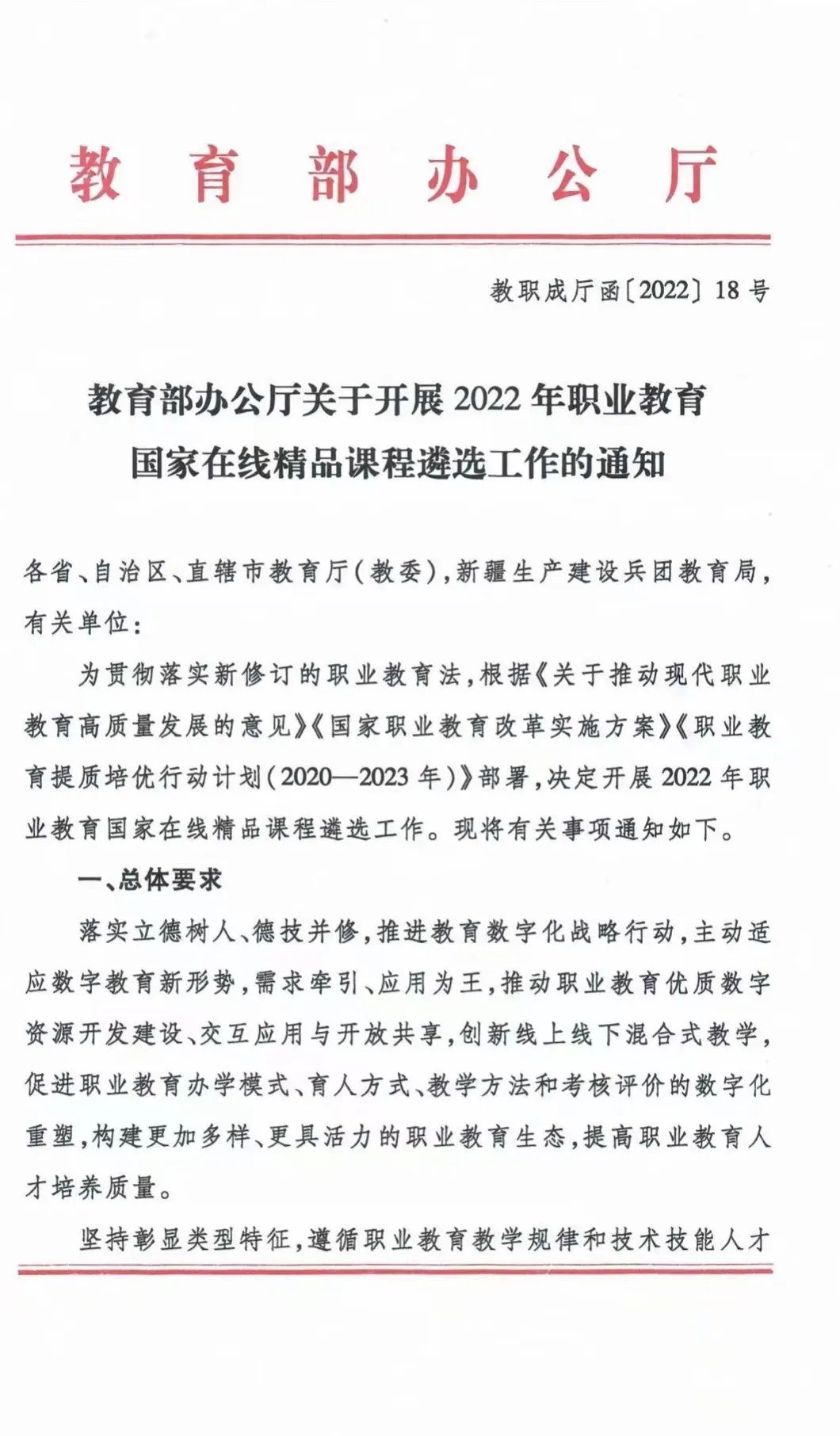 教育部办公厅

教职成厅函〔2022〕18号

教育部办公厅关于开展2022年职业教育国家在线精品课程遴选工作的通知

各省、自治区、直辖市教育厅（教委），新疆生产建设兵团教育局，有关单位：

为贯彻落实新修订的职业教育法，根据《关于推动现代职业教育高质量发展的意见》《国家职业教育改革实施方案》《职业教育提质培优行动计划（2020—2023年）》部署，决定开展2022年职业教育国家在线精品课程遴选工作。现将有关事项通知如下。

一、总体要求

落实立德树人、德技并修，推进教育数字化战略行动，主动适应数字教育新形势，需求牵引、应用为王，推动职业教育优质数字资源开发建设、交互应用与开放共享，创新线上线下混合式教学，促进职业教育办学模式、育人方式、教学方法和考核评价的数字化重塑，构建更加多样、更具活力的职业教育生态，提高职业教育人才培养质量。

坚持彰显类型特征，遵循职业教育教学规律和技术技能人才